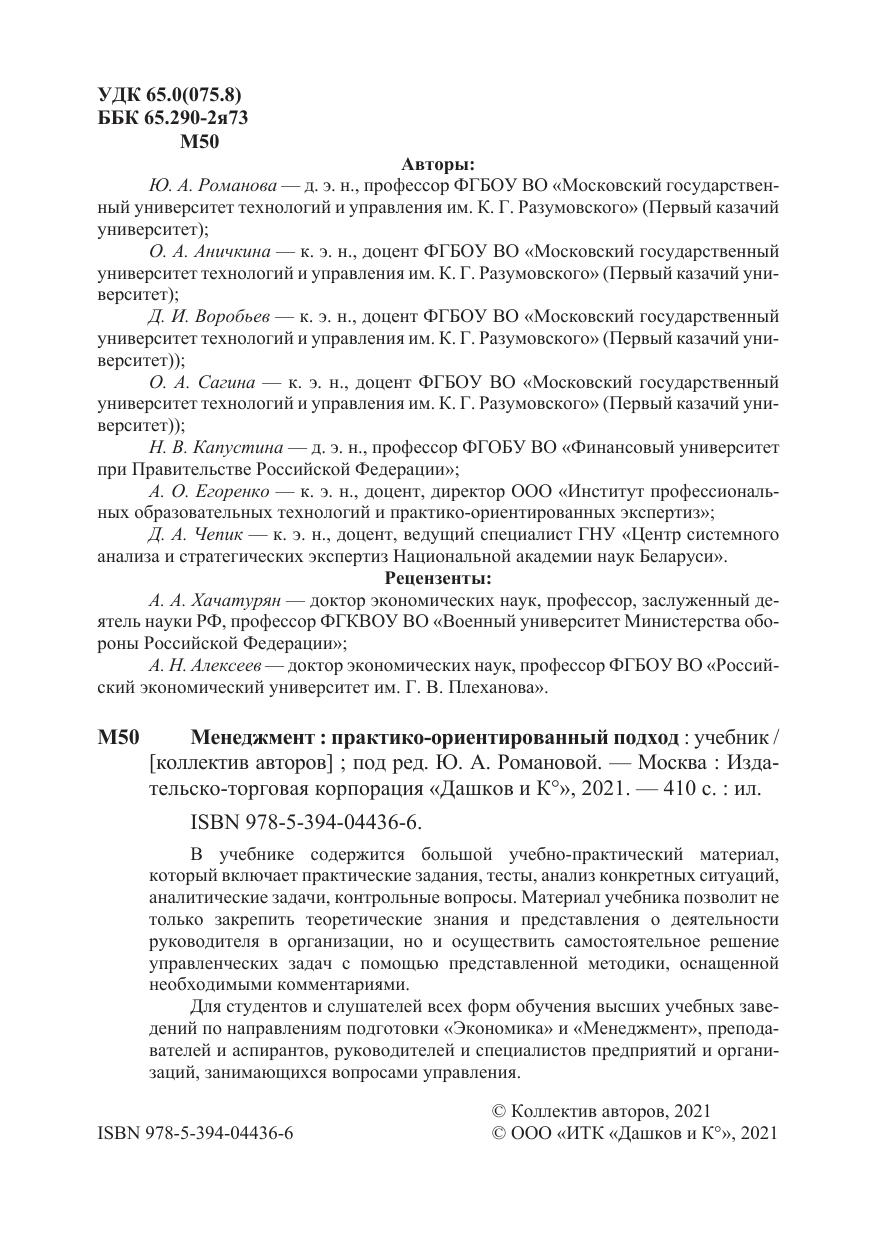 УДК 65.0(075.8)
ББК 65.290-2я73
М50

Авторы:

Ю. А. Романова — д. э. н., профессор ФГБОУ ВО «Московский государственный университет технологий и управления им. К. Г. Разумовского» (Первый казачий университет);

О. А. Аничкина — к. э. н., доцент ФГБОУ ВО «Московский государственный университет технологий и управления им. К. Г. Разумовского» (Первый казачий университет);

Д. И. Воробьев — к. э. н., доцент ФГБОУ ВО «Московский государственный университет технологий и управления им. К. Г. Разумовского» (Первый казачий университет));

О. А. Сагина — к. э. н., доцент ФГБОУ ВО «Московский государственный университет технологий и управления им. К. Г. Разумовского» (Первый казачий университет));

Н. В. Капустина — д. э. н., профессор ФГОБУ ВО «Финансовый университет при Правительстве Российской Федерации»;

А. О. Егоренко — к. э. н., доцент, директор ООО «Институт профессиональных образовательных технологий и практико-ориентированных экспертиз»;

Д. А. Чепик — к. э. н., доцент, ведущий специалист ГНУ «Центр системного анализа и стратегических экспертиз Национальной академии наук Беларуси».

Рецензенты:

А. А. Хачатурян — доктор экономических наук, профессор, заслуженный деятель науки РФ, профессор ФГКВОУ ВО «Военный университет Министерства обороны Российской Федерации»;

А. Н. Алексеев — доктор экономических наук, профессор ФГБОУ ВО «Российский экономический университет им. Г. В. Плеханова».

М50 Менеджмент : практико-ориентированный подход : учебник / [коллектив авторов] ; под ред. Ю. А. Романовой. — Москва : Издательско-торговая корпорация «Дашков и К°», 2021. — 410 с. : ил.

ISBN 978-5-394-04436-6.

В учебнике содержится большой учебно-практический материал, который включает практические задания, тесты, анализ конкретных ситуаций, аналитические задачи, контрольные вопросы. Материал учебника позволит не только закрепить теоретические знания и представления о деятельности руководителя в организации, но и осуществить самостоятельное решение управленческих задач с помощью представленной методики, оснащенной необходимыми комментариями.

Для студентов и слушателей всех форм обучения высших учебных заведений по направлениям подготовки «Экономика» и «Менеджмент», преподавателей и аспирантов, руководителей и специалистов предприятий и организаций, занимающихся вопросами управления.

ISBN 978-5-394-04436-6

© Коллектив авторов, 2021
© ООО «ИТК «Дашков и К°», 2021